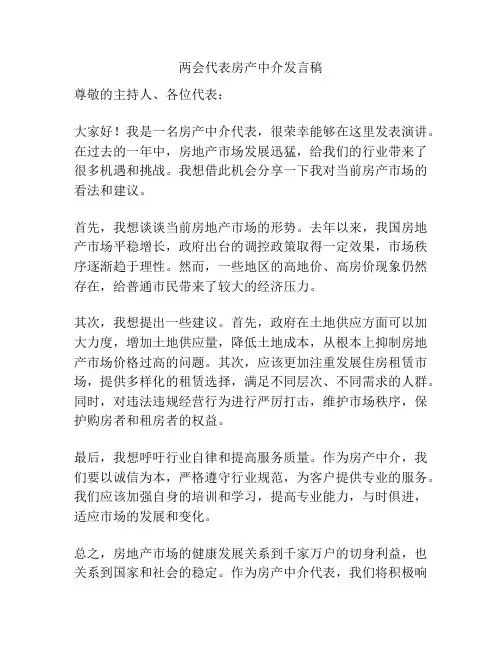 两会代表房产中介发言稿

尊敬的主持人、各位代表：

大家好！我是一名房产中介代表，很荣幸能够在这里发表演讲。在过去的一年中，房地产市场发展迅猛，给我们的行业带来了很多机遇和挑战。我想借此机会分享一下我对当前房产市场的看法和建议。

首先，我想谈谈当前房地产市场的形势。去年以来，我国房地产市场平稳增长，政府出台的调控政策取得一定效果，市场秩序逐渐趋于理性。然而，一些地区的高地价、高房价现象仍然存在，给普通市民带来了较大的经济压力。

其次，我想提出一些建议。首先，政府在土地供应方面可以加大力度，增加土地供应量，降低土地成本，从根本上抑制房地产市场价格过高的问题。其次，应该更加注重发展住房租赁市场，提供多样化的租赁选择，满足不同层次、不同需求的人群。同时，对违法违规经营行为进行严厉打击，维护市场秩序，保护购房者和租房者的权益。

最后，我想呼吁行业自律和提高服务质量。作为房产中介，我们要以诚信为本，严格遵守行业规范，为客户提供专业的服务。我们应该加强自身的培训和学习，提高专业能力，与时俱进，适应市场的发展和变化。

总之，房地产市场的健康发展关系到千家万户的切身利益，也关系到国家和社会的稳定。作为房产中介代表，我们将积极响